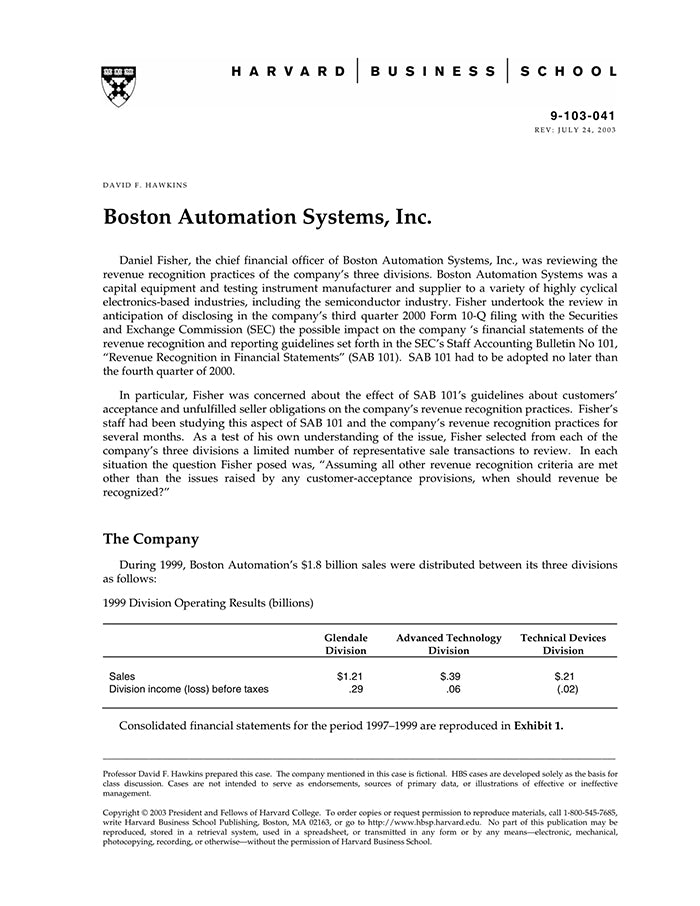 HARVARD | BUSINESS | SCHOOL

9-103-041
REV: JULY 24, 2003

DAVID F. HAWKINS

Boston Automation Systems, Inc.

Daniel Fisher, the chief financial officer of Boston Automation Systems, Inc., was reviewing the revenue recognition practices of the company's three divisions. Boston Automation Systems was a capital equipment and testing instrument manufacturer and supplier to a variety of highly cyclical electronics-based industries, including the semiconductor industry. Fisher undertook the review in anticipation of disclosing in the company's third quarter 2000 Form 10-Q filing with the Securities and Exchange Commission (SEC) the possible impact on the company 's financial statements of the revenue recognition and reporting guidelines set forth in the SEC's Staff Accounting Bulletin No 101, "Revenue Recognition in Financial Statements" (SAB 101). SAB 101 had to be adopted no later than the fourth quarter of 2000.

In particular, Fisher was concerned about the effect of SAB 101's guidelines about customers' acceptance and unfulfilled seller obligations on the company's revenue recognition practices. Fisher's staff had been studying this aspect of SAB 101 and the company's revenue recognition practices for several months. As a test of his own understanding of the issue, Fisher selected from each of the company's three divisions a limited number of representative sale transactions to review. In each situation the question Fisher posed was, "Assuming all other revenue recognition criteria are met other than the issues raised by any customer-acceptance provisions, when should revenue be recognized?"

The Company

During 1999, Boston Automation's $1.8 billion sales were distributed between its three divisions as follows:

1999 Division Operating Results (billions)

| | Glendale Division | Advanced Technology Division | Technical Devices Division |
|---|---|---|---|
| Sales | $1.21 | $.39 | $.21 |
| Division income (loss) before taxes | .29 | .06 | (.02) |

Consolidated financial statements for the period 1997–1999 are reproduced in Exhibit 1.

Professor David F. Hawkins prepared this case. The company mentioned in this case is fictional. HBS cases are developed solely as the basis for class discussion. Cases are not intended to serve as endorsements, sources of primary data, or illustrations of effective or ineffective management.

Copyright © 2003 President and Fellows of Harvard College. To order copies or request permission to reproduce materials, call 1-800-545-7685, write Harvard Business School Publishing, Boston, MA 02163, or go to http://www.hbsp.harvard.edu. No part of this publication may be reproduced, stored in a retrieval system, used in a spreadsheet, or transmitted in any form or by any means—electronic, mechanical, photocopying, recording, or otherwise—without the permission of Harvard Business School.